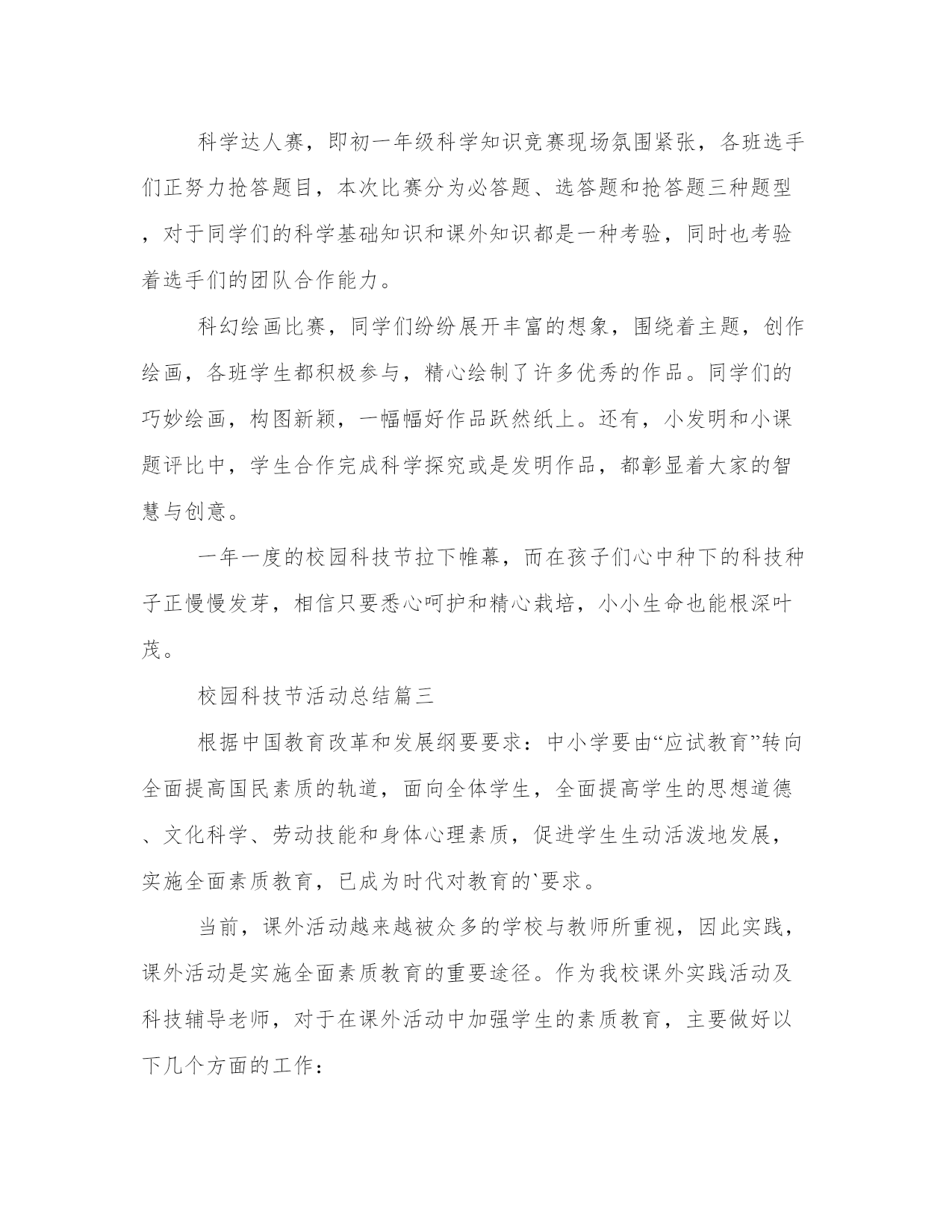 科学达人赛，即初一年级科学知识竞赛现场氛围紧张，各班选手们正努力抢答题目，本次比赛分为必答题、选答题和抢答题三种题型，对于同学们的科学基础知识和课外知识都是一种考验，同时也考验着选手们的团队合作能力。

科幻绘画比赛，同学们纷纷展开丰富的想象，围绕着主题，创作绘画，各班学生都积极参与，精心绘制了许多优秀的作品。同学们的巧妙绘画，构图新颖，一幅幅好作品跃然纸上。还有，小发明和小课题评比中，学生合作完成科学探究或是发明作品，都彰显着大家的智慧与创意。

一年一度的校园科技节拉下帷幕，而在孩子们心中种下的科技种子正慢慢发芽，相信只要悉心呵护和精心栽培，小小生命也能根深叶茂。

校园科技节活动总结篇三

根据中国教育改革和发展纲要要求：中小学要由“应试教育”转向全面提高国民素质的轨道，面向全体学生，全面提高学生的思想道德、文化科学、劳动技能和身体心理素质，促进学生生动活泼地发展，实施全面素质教育，已成为时代对教育的`要求。

当前，课外活动越来越被众多的学校与教师所重视，因此实践，课外活动是实施全面素质教育的重要途径。作为我校课外实践活动及科技辅导老师，对于在课外活动中加强学生的素质教育，主要做好以下几个方面的工作：